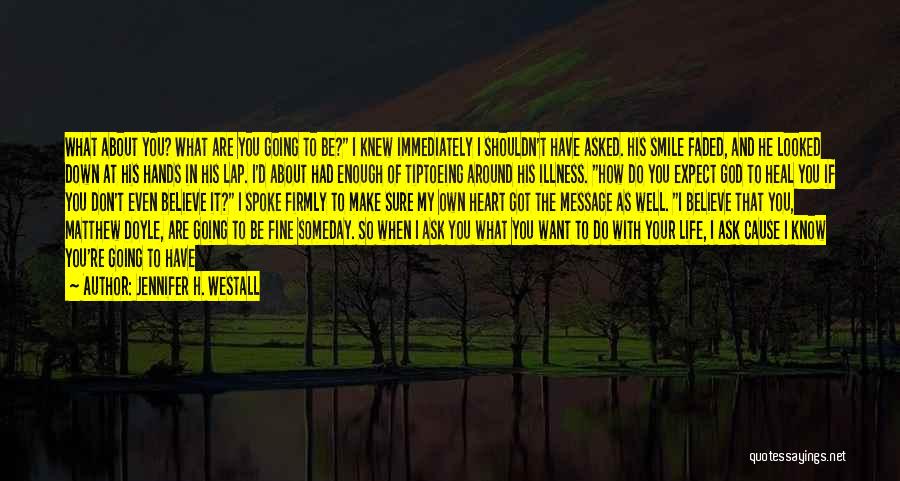 WHAT ABOUT YOU? WHAT ARE YOU GOING TO BE?" I KNEW IMMEDIATELY I SHOULDN'T HAVE ASKED. HIS SMILE FADED, AND HE LOOKED DOWN AT HIS HANDS IN HIS LAP. I'D ABOUT HAD ENOUGH OF TIPTOEING AROUND HIS ILLNESS. "HOW DO YOU EXPECT GOD TO HEAL YOU IF YOU DON'T EVEN BELIEVE IT?" I SPOKE FIRMLY TO MAKE SURE MY OWN HEART GOT THE MESSAGE AS WELL. "I BELIEVE THAT YOU, MATTHEW DOYLE, ARE GOING TO BE FINE SOMEDAY. SO WHEN I ASK YOU WHAT YOU WANT TO DO WITH YOUR LIFE, I ASK CAUSE I KNOW YOU'RE GOING TO HAVE

— AUTHOR: JENNIFER H. WESTALL

quotessayings.net